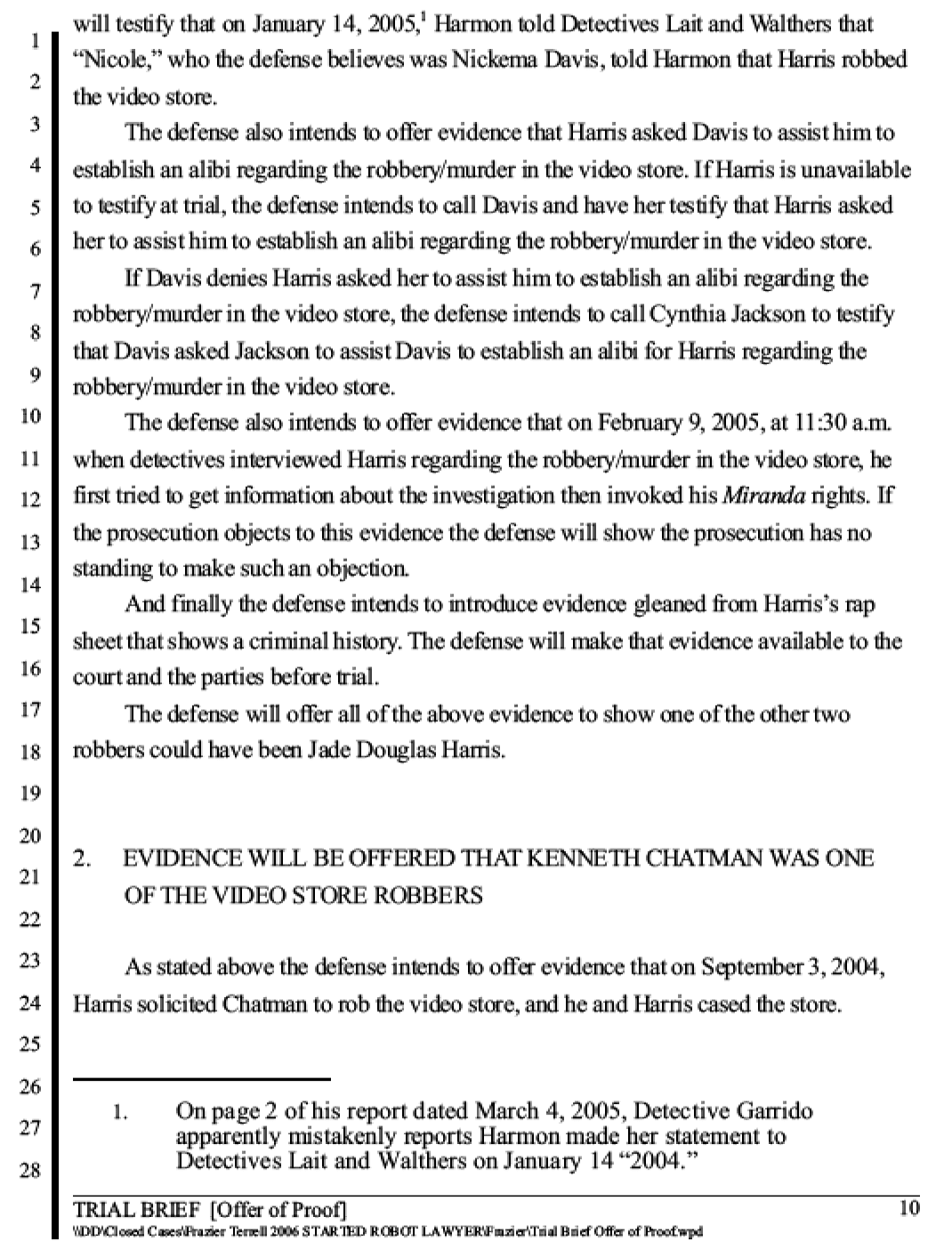 1
2
3
4
5
6
7
8
9
10
11
12
13
14
15
16
17
18
19
20
21
22
23
24
25
26
27
28

will testify that on January 14, 2005,$^{1}$ Harmon told Detectives Lait and Walthers that "Nicole," who the defense believes was Nickema Davis, told Harmon that Harris robbed the video store.

The defense also intends to offer evidence that Harris asked Davis to assist him to establish an alibi regarding the robbery/murder in the video store. If Harris is unavailable to testify at trial, the defense intends to call Davis and have her testify that Harris asked her to assist him to establish an alibi regarding the robbery/murder in the video store.

If Davis denies Harris asked her to assist him to establish an alibi regarding the robbery/murder in the video store, the defense intends to call Cynthia Jackson to testify that Davis asked Jackson to assist Davis to establish an alibi for Harris regarding the robbery/murder in the video store.

The defense also intends to offer evidence that on February 9, 2005, at 11:30 a.m. when detectives interviewed Harris regarding the robbery/murder in the video store, he first tried to get information about the investigation then invoked his Miranda rights. If the prosecution objects to this evidence the defense will show the prosecution has no standing to make such an objection.

And finally the defense intends to introduce evidence gleaned from Harris's rap sheet that shows a criminal history. The defense will make that evidence available to the court and the parties before trial.

The defense will offer all of the above evidence to show one of the other two robbers could have been Jade Douglas Harris.

2. EVIDENCE WILL BE OFFERED THAT KENNETH CHATMAN WAS ONE OF THE VIDEO STORE ROBBERS

As stated above the defense intends to offer evidence that on September 3, 2004, Harris solicited Chatman to rob the video store, and he and Harris cased the store.

1. On page 2 of his report dated March 4, 2005, Detective Garrido apparently mistakenly reports Harmon made her statement to Detectives Lait and Walthers on January 14 "2004."

TRIAL BRIEF [Offer of Proof] 10
\\DD\Closed Cases\Frazier Terrell 2006 STARTED ROBOT LAWYER\Frazier\Trial Brief Offer of Proof.wpd